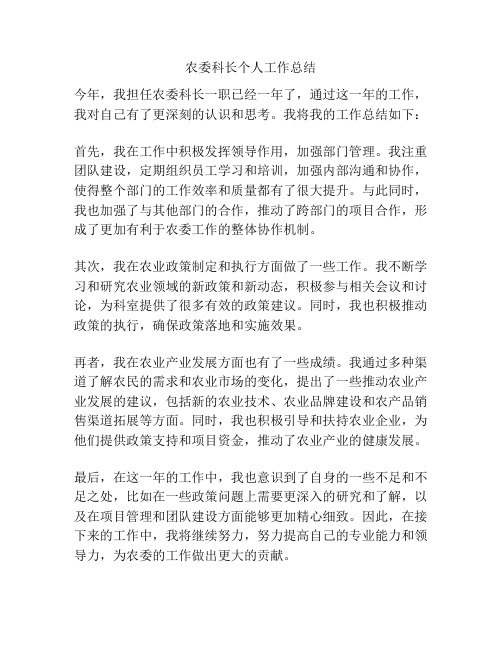 农委科长个人工作总结

今年，我担任农委科长一职已经一年了，通过这一年的工作，我对自己有了更深刻的认识和思考。我将我的工作总结如下：

首先，我在工作中积极发挥领导作用，加强部门管理。我注重团队建设，定期组织员工学习和培训，加强内部沟通和协作，使得整个部门的工作效率和质量都有了很大提升。与此同时，我也加强了与其他部门的合作，推动了跨部门的项目合作，形成了更加有利于农委工作的整体协作机制。

其次，我在农业政策制定和执行方面做了一些工作。我不断学习和研究农业领域的新政策和新动态，积极参与相关会议和讨论，为科室提供了很多有效的政策建议。同时，我也积极推动政策的执行，确保政策落地和实施效果。

再者，我在农业产业发展方面也有了一些成绩。我通过多种渠道了解农民的需求和农业市场的变化，提出了一些推动农业产业发展的建议，包括新的农业技术、农业品牌建设和农产品销售渠道拓展等方面。同时，我也积极引导和扶持农业企业，为他们提供政策支持和项目资金，推动了农业产业的健康发展。

最后，在这一年的工作中，我也意识到了自身的一些不足和不足之处，比如在一些政策问题上需要更深入的研究和了解，以及在项目管理和团队建设方面能够更加精心细致。因此，在接下来的工作中，我将继续努力，努力提高自己的专业能力和领导力，为农委的工作做出更大的贡献。